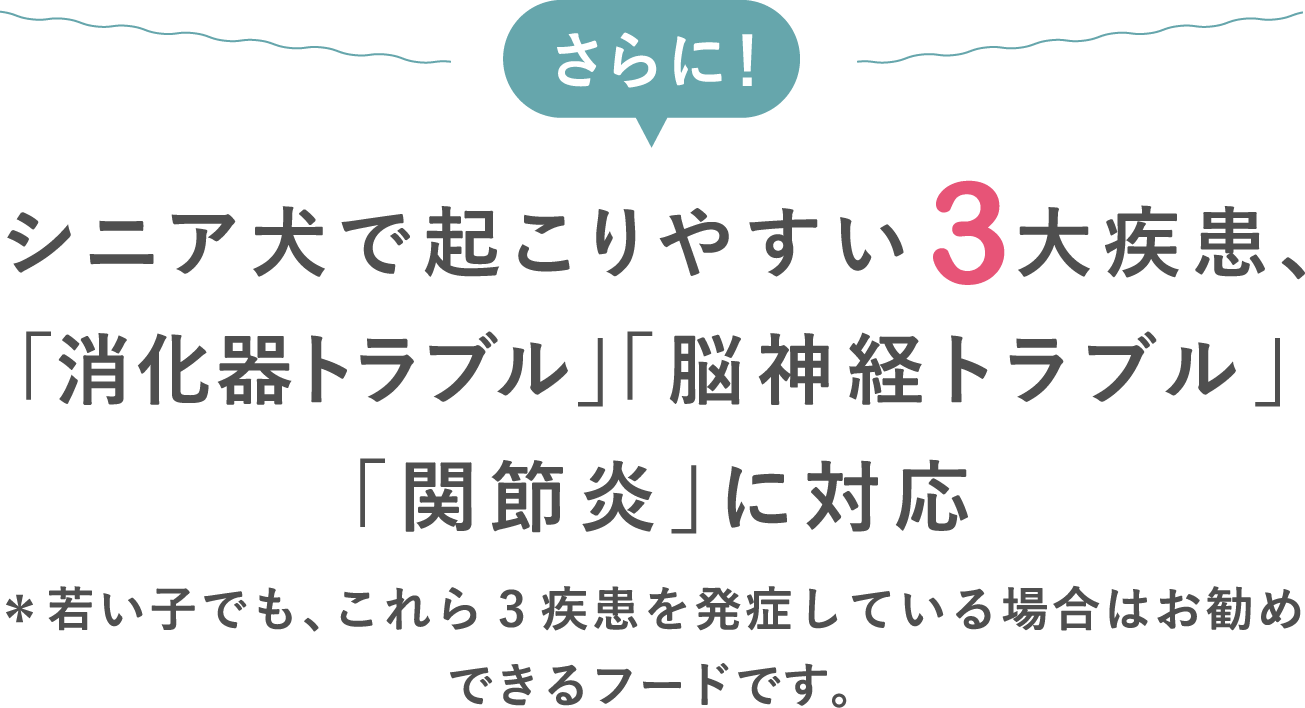 さらに!

シニア犬で起こりやすい3大疾患、「消化器トラブル」「脳神経トラブル」「関節炎」に対応

＊若い子でも、これら3疾患を発症している場合はお勧めできるフードです。